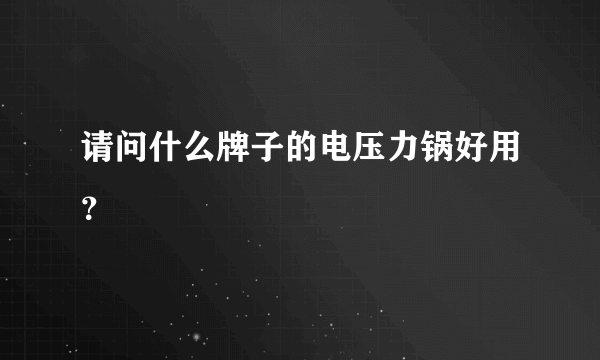 请问什么牌子的电压力锅好用？